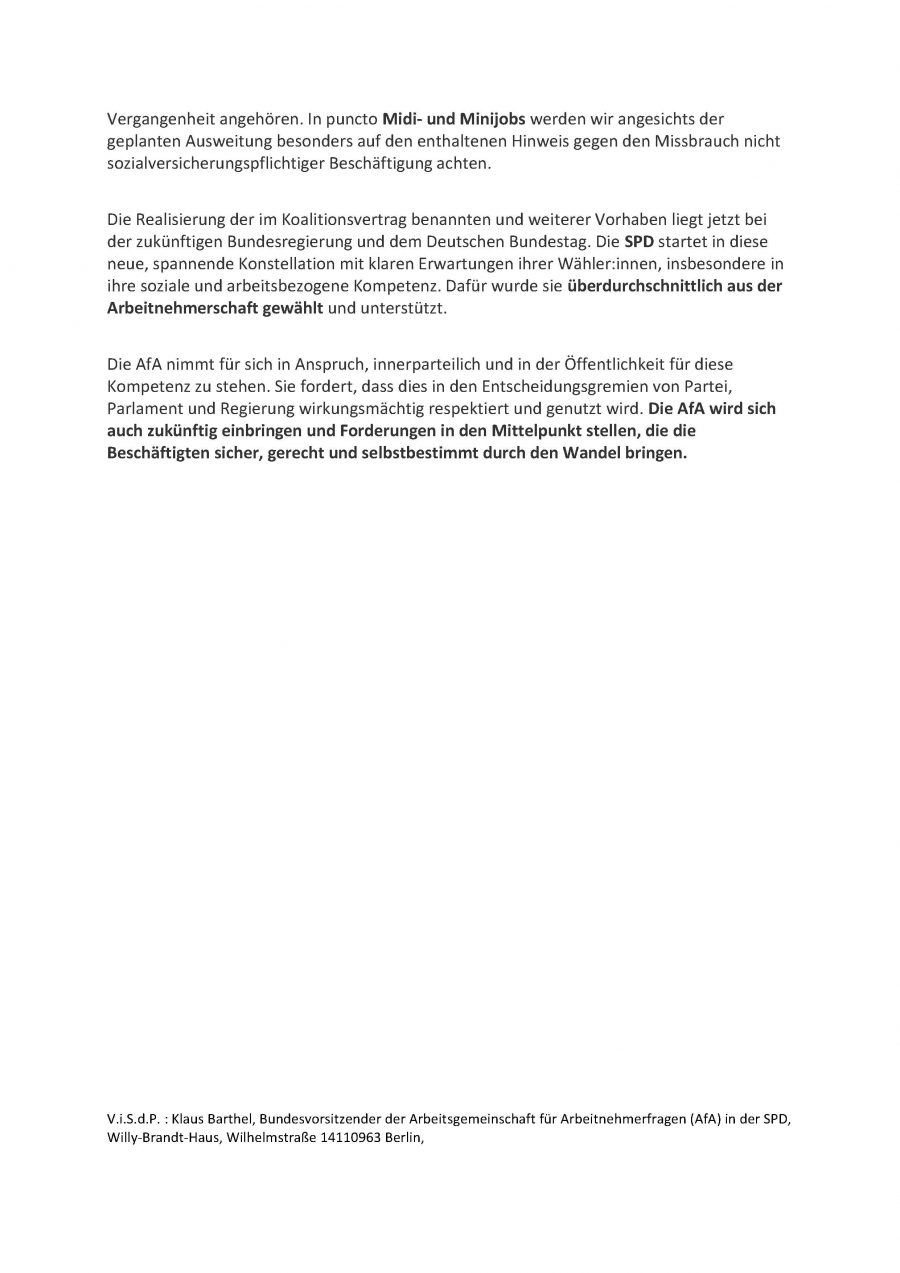 Vergangenheit angehören. In puncto Midi- und Minijobs werden wir angesichts der geplanten Ausweitung besonders auf den enthaltenen Hinweis gegen den Missbrauch nicht sozialversicherungspflichtiger Beschäftigung achten.

Die Realisierung der im Koalitionsvertrag benannten und weiterer Vorhaben liegt jetzt bei der zukünftigen Bundesregierung und dem Deutschen Bundestag. Die SPD startet in diese neue, spannende Konstellation mit klaren Erwartungen ihrer Wähler:innen, insbesondere in ihre soziale und arbeitsbezogene Kompetenz. Dafür wurde sie überdurchschnittlich aus der Arbeitnehmerschaft gewählt und unterstützt.

Die AfA nimmt für sich in Anspruch, innerparteilich und in der Öffentlichkeit für diese Kompetenz zu stehen. Sie fordert, dass dies in den Entscheidungsgremien von Partei, Parlament und Regierung wirkungsmächtig respektiert und genutzt wird. Die AfA wird sich auch zukünftig einbringen und Forderungen in den Mittelpunkt stellen, die die Beschäftigten sicher, gerecht und selbstbestimmt durch den Wandel bringen.

V.i.S.d.P. : Klaus Barthel, Bundesvorsitzender der Arbeitsgemeinschaft für Arbeitnehmerfragen (AfA) in der SPD, Willy-Brandt-Haus, Wilhelmstraße 14110963 Berlin,